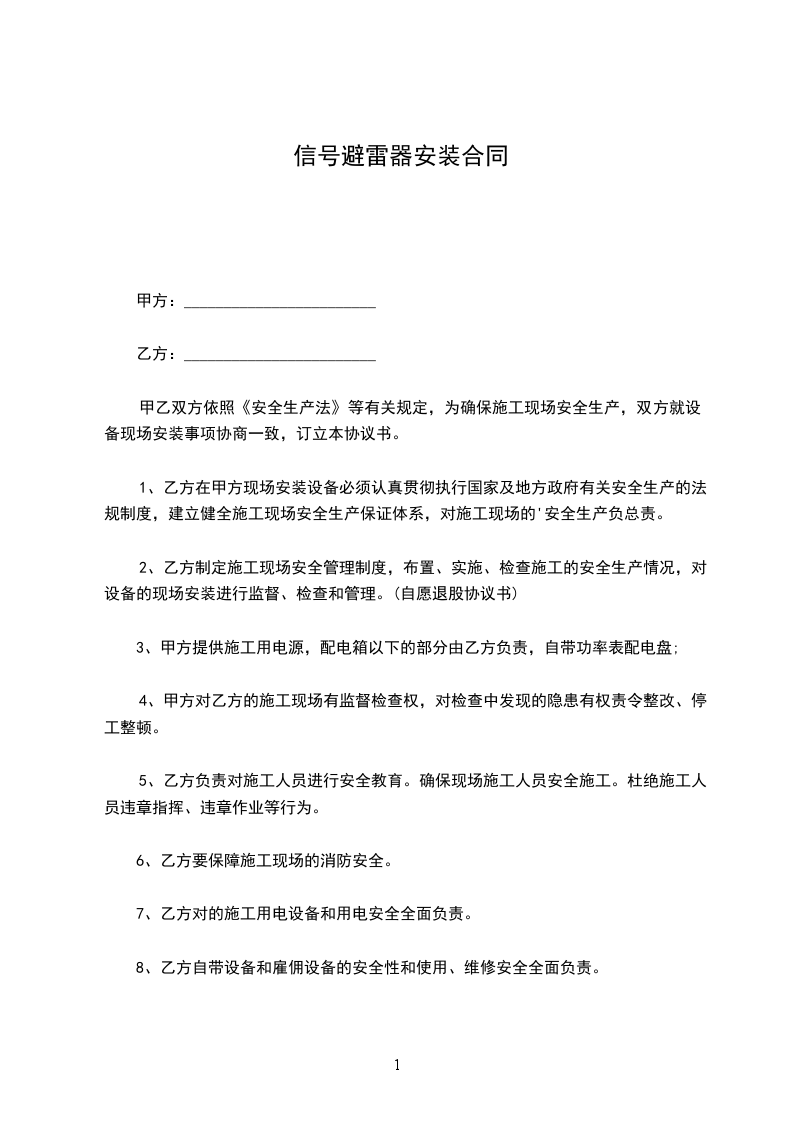 信号避雷器安装合同

甲方：________________________

乙方：________________________

甲乙双方依照《安全生产法》等有关规定，为确保施工现场安全生产，双方就设备现场安装事项协商一致，订立本协议书。

1、乙方在甲方现场安装设备必须认真贯彻执行国家及地方政府有关安全生产的法规制度，建立健全施工现场安全生产保证体系，对施工现场的'安全生产负总责。

2、乙方制定施工现场安全管理制度，布置、实施、检查施工的安全生产情况，对设备的现场安装进行监督、检查和管理。(自愿退股协议书)

3、甲方提供施工用电源，配电箱以下的部分由乙方负责，自带功率表配电盘;

4、甲方对乙方的施工现场有监督检查权，对检查中发现的隐患有权责令整改、停工整顿。

5、乙方负责对施工人员进行安全教育。确保现场施工人员安全施工。杜绝施工人员违章指挥、违章作业等行为。

6、乙方要保障施工现场的消防安全。

7、乙方对的施工用电设备和用电安全全面负责。

8、乙方自带设备和雇佣设备的安全性和使用、维修安全全面负责。

1